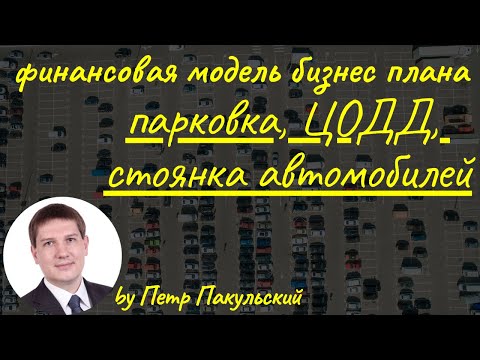 финансовая модель бизнес плана

парковка, ЦОДД,

стоянка автомобилей

by Петр Пакульский